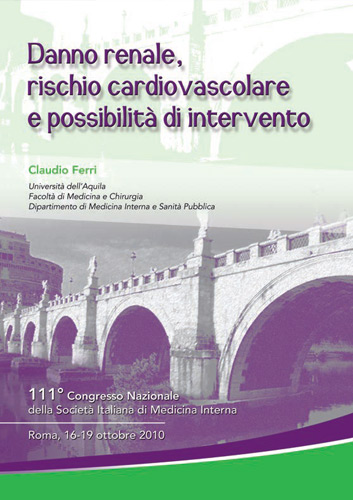 Danno renale,
rischio cardiovascolare
e possibilità di intervento

Claudio Ferri

Università dell'Aquila
Facoltà di Medicina e Chirurgia
Dipartimento di Medicina Interna e Sanità Pubblica

111° Congresso Nazionale
della Società Italiana di Medicina Interna

Roma, 16-19 ottobre 2010